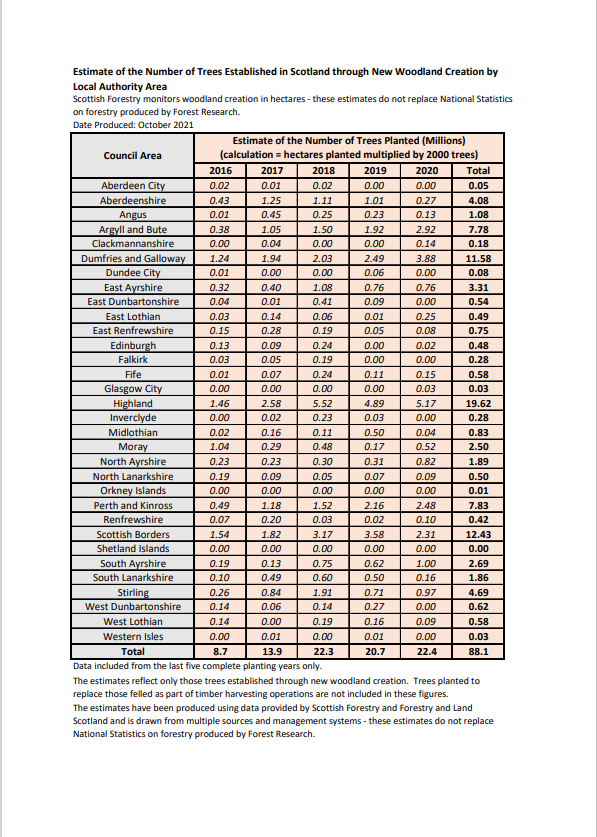 Estimate of the Number of Trees Established in Scotland through New Woodland Creation by Local Authority Area
Scottish Forestry monitors woodland creation in hectares - these estimates do not replace National Statistics on forestry produced by Forest Research.
Date Produced: October 2021

| Council Area | Estimate of the Number of Trees Planted (Millions) (calculation = hectares planted multiplied by 2000 trees) | | | | | |
|---|---|---|---|---|---|---|
| | 2016 | 2017 | 2018 | 2019 | 2020 | Total |
| Aberdeen City | 0.02 | 0.01 | 0.02 | 0.00 | 0.00 | 0.05 |
| Aberdeenshire | 0.43 | 1.25 | 1.11 | 1.01 | 0.27 | 4.08 |
| Angus | 0.01 | 0.45 | 0.25 | 0.23 | 0.13 | 1.08 |
| Argyll and Bute | 0.38 | 1.05 | 1.50 | 1.92 | 2.92 | 7.78 |
| Clackmannanshire | 0.00 | 0.04 | 0.00 | 0.00 | 0.14 | 0.18 |
| Dumfries and Galloway | 1.24 | 1.94 | 2.03 | 2.49 | 3.88 | 11.58 |
| Dundee City | 0.01 | 0.00 | 0.00 | 0.06 | 0.00 | 0.08 |
| East Ayrshire | 0.32 | 0.40 | 1.08 | 0.76 | 0.76 | 3.31 |
| East Dunbartonshire | 0.04 | 0.01 | 0.41 | 0.09 | 0.00 | 0.54 |
| East Lothian | 0.03 | 0.14 | 0.06 | 0.01 | 0.25 | 0.49 |
| East Renfrewshire | 0.15 | 0.28 | 0.19 | 0.05 | 0.08 | 0.75 |
| Edinburgh | 0.13 | 0.09 | 0.24 | 0.00 | 0.02 | 0.48 |
| Falkirk | 0.03 | 0.05 | 0.19 | 0.00 | 0.00 | 0.28 |
| Fife | 0.01 | 0.07 | 0.24 | 0.11 | 0.15 | 0.58 |
| Glasgow City | 0.00 | 0.00 | 0.00 | 0.00 | 0.03 | 0.03 |
| Highland | 1.46 | 2.58 | 5.52 | 4.89 | 5.17 | 19.62 |
| Inverclyde | 0.00 | 0.02 | 0.23 | 0.03 | 0.00 | 0.28 |
| Midlothian | 0.02 | 0.16 | 0.11 | 0.50 | 0.04 | 0.83 |
| Moray | 1.04 | 0.29 | 0.48 | 0.17 | 0.52 | 2.50 |
| North Ayrshire | 0.23 | 0.23 | 0.30 | 0.31 | 0.82 | 1.89 |
| North Lanarkshire | 0.19 | 0.09 | 0.05 | 0.07 | 0.09 | 0.50 |
| Orkney Islands | 0.00 | 0.00 | 0.00 | 0.00 | 0.00 | 0.01 |
| Perth and Kinross | 0.49 | 1.18 | 1.52 | 2.16 | 2.48 | 7.83 |
| Renfrewshire | 0.07 | 0.20 | 0.03 | 0.02 | 0.10 | 0.42 |
| Scottish Borders | 1.54 | 1.82 | 3.17 | 3.58 | 2.31 | 12.43 |
| Shetland Islands | 0.00 | 0.00 | 0.00 | 0.00 | 0.00 | 0.00 |
| South Ayrshire | 0.19 | 0.13 | 0.75 | 0.62 | 1.00 | 2.69 |
| South Lanarkshire | 0.10 | 0.49 | 0.60 | 0.50 | 0.16 | 1.86 |
| Stirling | 0.26 | 0.84 | 1.91 | 0.71 | 0.97 | 4.69 |
| West Dunbartonshire | 0.14 | 0.06 | 0.14 | 0.27 | 0.00 | 0.62 |
| West Lothian | 0.14 | 0.00 | 0.19 | 0.16 | 0.09 | 0.58 |
| Western Isles | 0.00 | 0.01 | 0.00 | 0.01 | 0.00 | 0.03 |
| Total | 8.7 | 13.9 | 22.3 | 20.7 | 22.4 | 88.1 |

Data included from the last five complete planting years only.
The estimates reflect only those trees established through new woodland creation. Trees planted to replace those felled as part of timber harvesting operations are not included in these figures.
The estimates have been produced using data provided by Scottish Forestry and Forestry and Land Scotland and is drawn from multiple sources and management systems - these estimates do not replace National Statistics on forestry produced by Forest Research.